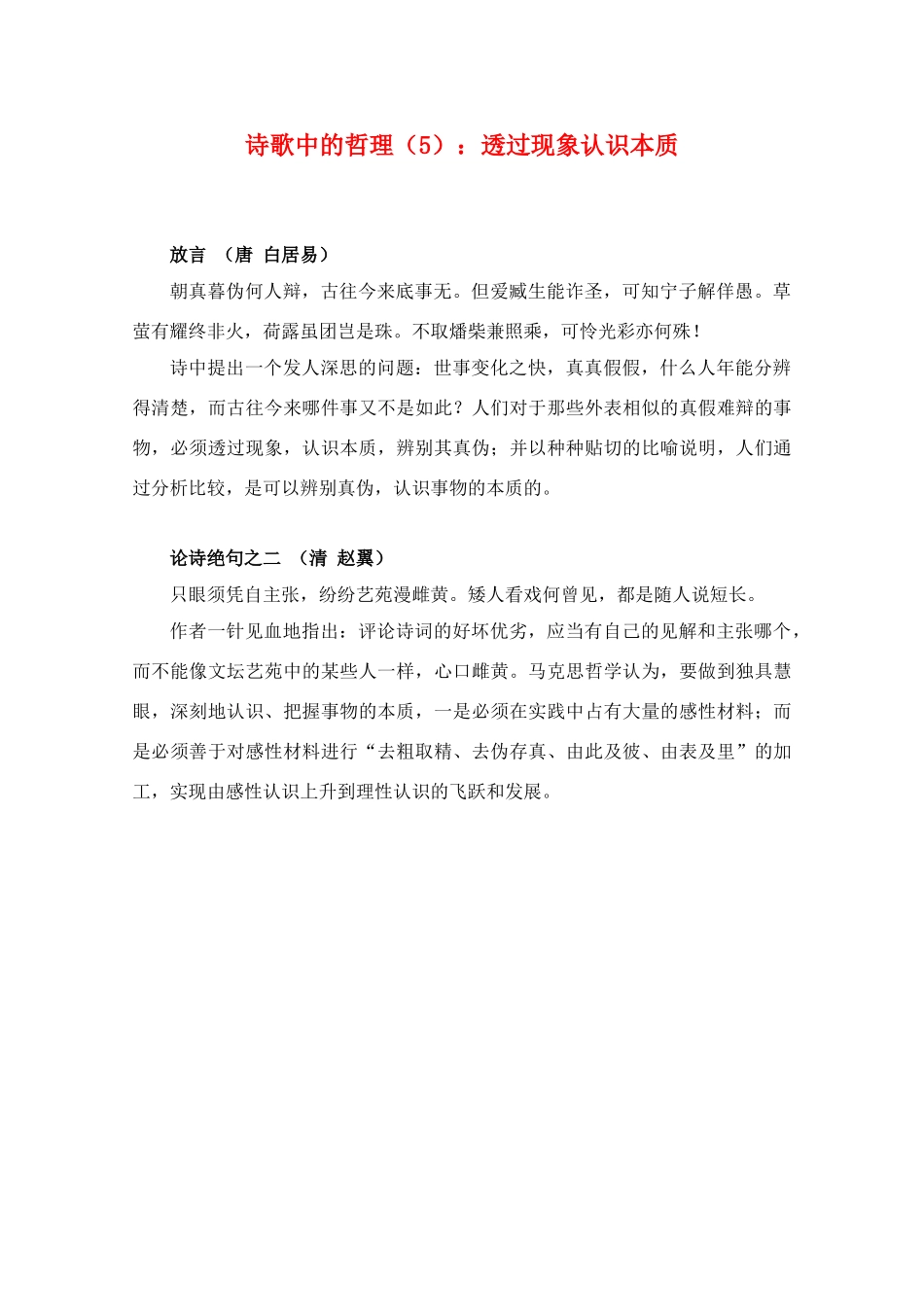 诗歌中的哲理（5）：透过现象认识本质

放言 （唐 白居易）

朝真暮伪何人辩，古往今来底事无。但爱臧生能诈圣，可知宁子解佯愚。草萤有耀终非火，荷露虽团岂是珠。不取燔柴兼照乘，可怜光彩亦何殊！

诗中提出一个发人深思的问题：世事变化之快，真真假假，什么人年能分辨得清楚，而古往今来哪件事又不是如此？人们对于那些外表相似的真假难辩的事物，必须透过现象，认识本质，辨别其真伪；并以种种贴切的比喻说明，人们通过分析比较，是可以辨别真伪，认识事物的本质的。

论诗绝句之二 （清 赵翼）

只眼须凭自主张，纷纷艺苑漫雌黄。矮人看戏何曾见，都是随人说短长。

作者一针见血地指出：评论诗词的好坏优劣，应当有自己的见解和主张哪个，而不能像文坛艺苑中的某些人一样，心口雌黄。马克思哲学认为，要做到独具慧眼，深刻地认识、把握事物的本质，一是必须在实践中占有大量的感性材料；而是必须善于对感性材料进行“去粗取精、去伪存真、由此及彼、由表及里”的加工，实现由感性认识上升到理性认识的飞跃和发展。